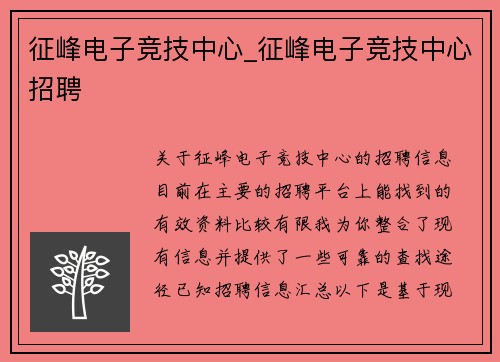 征峰电子竞技中心_征峰电子竞技中心招聘

关于征峰电子竞技中心的招聘信息目前在主要的招聘平台上能找到的有效资料比较有限我为你整合了现有信息并提供了一些可靠的查找途径已知招聘信息汇总以下是基于现